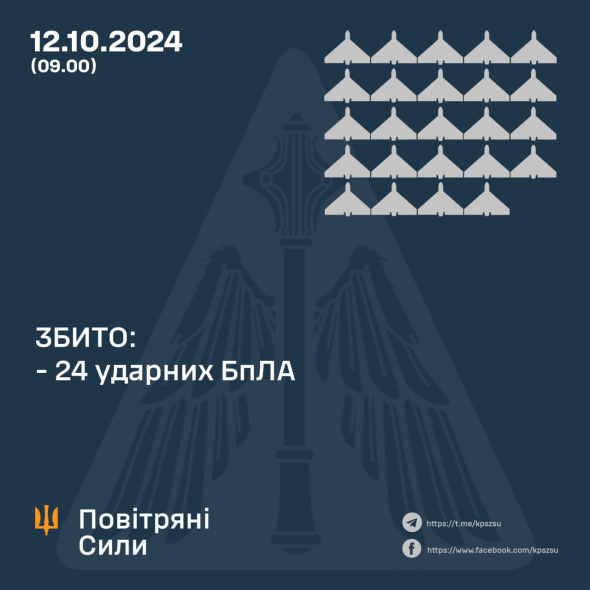 12.10.2024
(09.00)

ЗБИТО:
- 24 ударних БпЛА

Повітряні
Сили

https://t.me/kpszsu
https://www.facebook.com/kpszsu